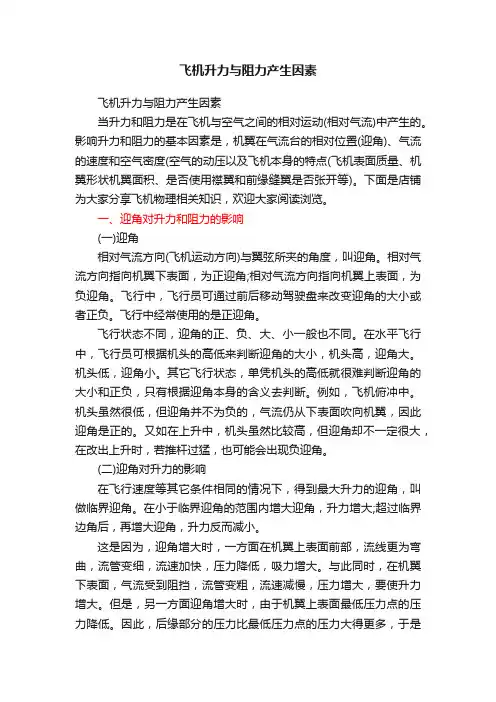 飞机升力与阻力产生因素

飞机升力与阻力产生因素

当升力和阻力是在飞机与空气之间的相对运动(相对气流)中产生的。影响升力和阻力的基本因素是，机翼在气流台的相对位置(迎角)、气流的速度和空气密度(空气的动压以及飞机本身的特点(飞机表面质量、机翼形状机翼面积、是否使用襟翼和前缘缝翼是否张开等)。下面是店铺为大家分享飞机物理相关知识，欢迎大家阅读浏览。

一、迎角对升力和阻力的影响

(一)迎角

相对气流方向(飞机运动方向)与翼弦所夹的角度，叫迎角。相对气流方向指向机翼下表面，为正迎角;相对气流方向指向机翼上表面，为负迎角。飞行中，飞行员可通过前后移动驾驶盘来改变迎角的大小或者正负。飞行中经常使用的是正迎角。

飞行状态不同，迎角的正、负、大、小一般也不同。在水平飞行中，飞行员可根据机头的高低来判断迎角的大小，机头高，迎角大。机头低，迎角小。其它飞行状态，单凭机头的高低就很难判断迎角的大小和正负，只有根据迎角本身的含义去判断。例如，飞机俯冲中。机头虽然很低，但迎角并不为负的，气流仍从下表面吹向机翼，因此迎角是正的。又如在上升中，机头虽然比较高，但迎角却不一定很大，在改出上升时，若推杆过猛，也可能会出现负迎角。

(二)迎角对升力的影响

在飞行速度等其它条件相同的情况下，得到最大升力的迎角，叫做临界迎角。在小于临界迎角的范围内增大迎角，升力增大;超过临界边角后，再增大迎角，升力反而减小。

这是因为，迎角增大时，一方面在机翼上表面前部，流线更为弯曲，流管变细，流速加快，压力降低，吸力增大。与此同时，在机翼下表面，气流受到阻挡，流管变粗，流速减慢，压力增大，要使升力增大。但是，另一方面迎角增大时，由于机翼上表面最低压力点的压力降低。因此，后缘部分的压力比最低压力点的压力大得更多，于是